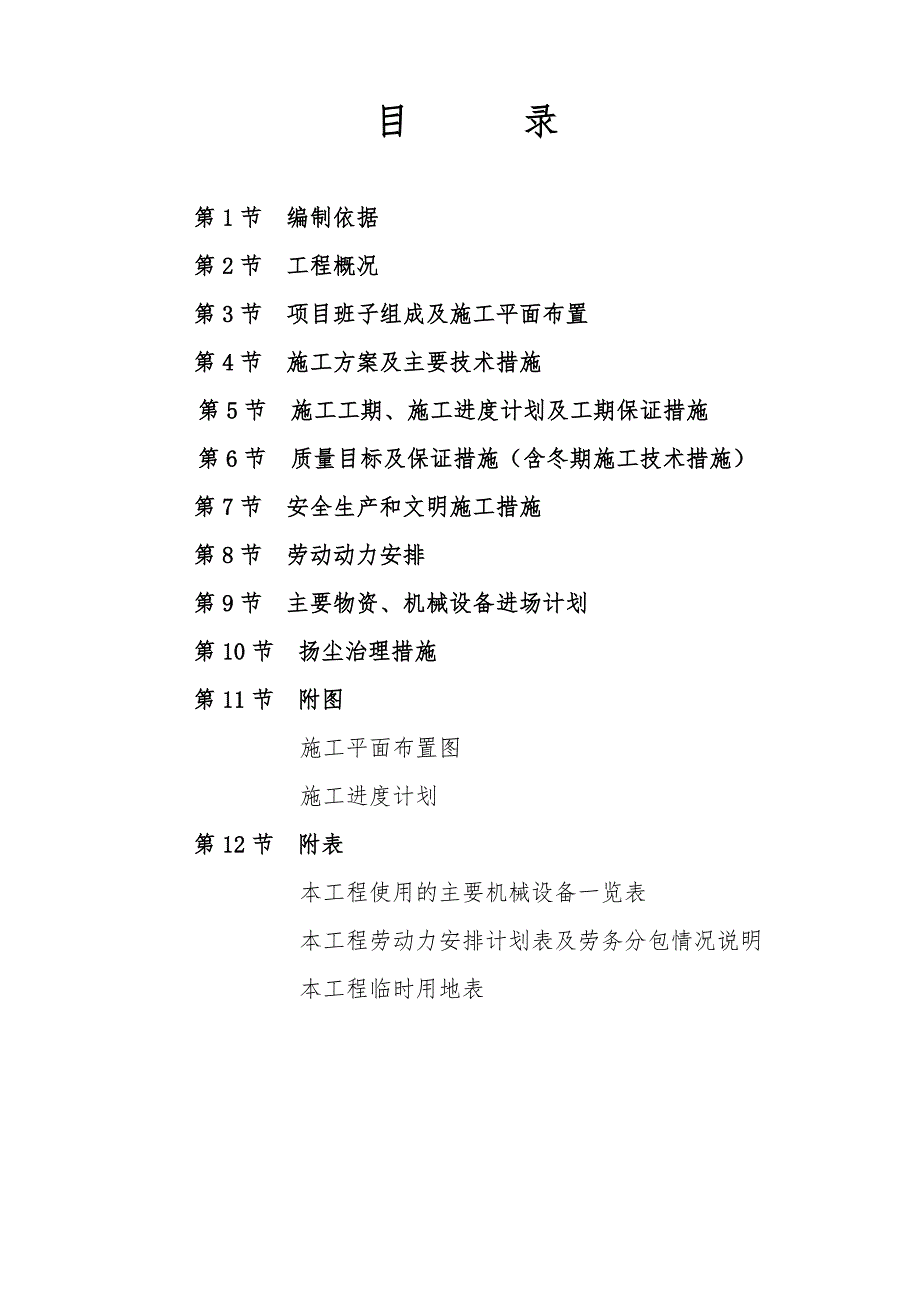 目 录

第 1 节 编制依据

第 2 节 工程概况

第 3 节 项目班子组成及施工平面布置

第 4 节 施工方案及主要技术措施

第 5 节 施工工期、施工进度计划及工期保证措施

第 6 节 质量目标及保证措施（含冬期施工技术措施）

第 7 节 安全生产和文明施工措施

第 8 节 劳动动力安排

第 9 节 主要物资、机械设备进场计划

第 10 节 扬尘治理措施

第 11 节 附图

施工平面布置图

施工进度计划

第 12 节 附表

本工程使用的主要机械设备一览表

本工程劳动力安排计划表及劳务分包情况说明

本工程临时用地表